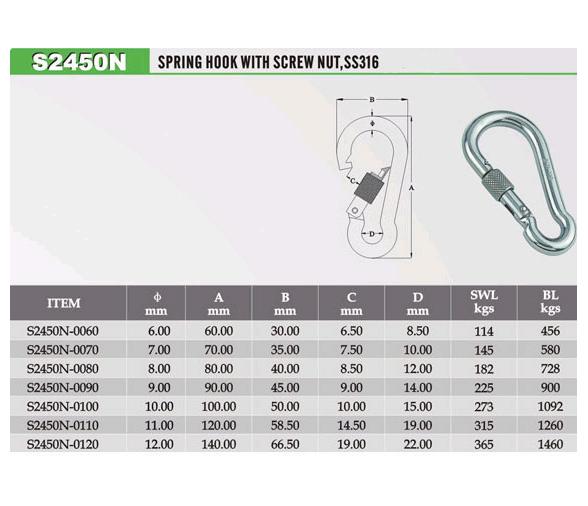 S2450N SPRING HOOK WITH SCREW NUT,SS316

B
ϕ
C
A
D

| ITEM | ϕ mm | A mm | B mm | C mm | D mm | SWL kgs | BL kgs |
|---|---|---|---|---|---|---|---|
| S2450N-0060 | 6.00 | 60.00 | 30.00 | 6.50 | 8.50 | 114 | 456 |
| S2450N-0070 | 7.00 | 70.00 | 35.00 | 7.50 | 10.00 | 145 | 580 |
| S2450N-0080 | 8.00 | 80.00 | 40.00 | 8.50 | 12.00 | 182 | 728 |
| S2450N-0090 | 9.00 | 90.00 | 45.00 | 9.00 | 14.00 | 225 | 900 |
| S2450N-0100 | 10.00 | 100.00 | 50.00 | 10.00 | 15.00 | 273 | 1092 |
| S2450N-0110 | 11.00 | 120.00 | 58.50 | 14.50 | 19.00 | 315 | 1260 |
| S2450N-0120 | 12.00 | 140.00 | 66.50 | 19.00 | 22.00 | 365 | 1460 |